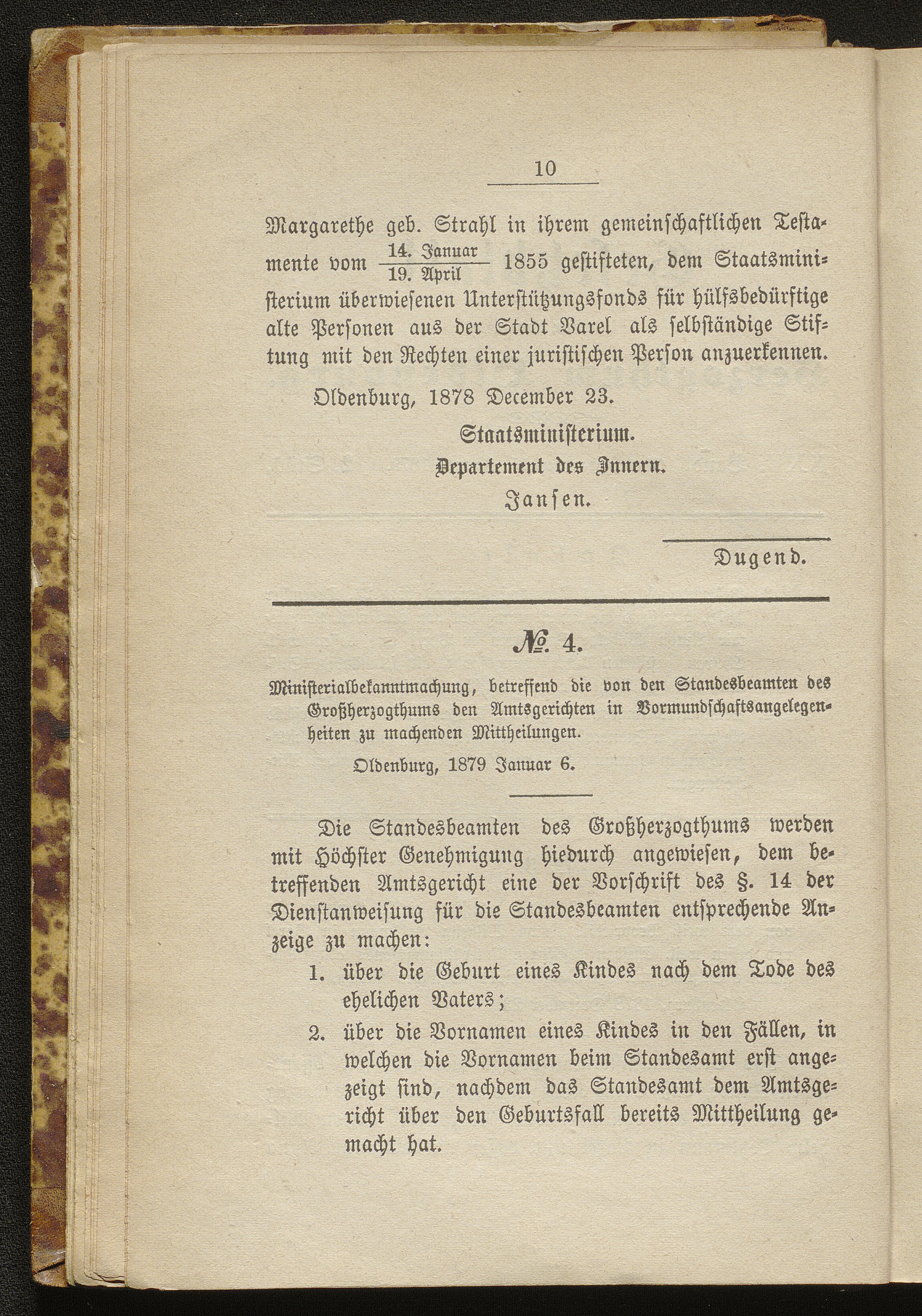 10

Margarethe geb. Strahl in ihrem gemeinschaftlichen Testamente vom $\frac{\text{14. Januar}}{\text{19. April}}$ 1855 gestifteten, dem Staatsministerium überwiesenen Unterstützungsfonds für hülfsbedürftige alte Personen aus der Stadt Varel als selbständige Stiftung mit den Rechten einer juristischen Person anzuerkennen.

Oldenburg, 1878 December 23.

Staatsministerium.
Departement des Innern.
Jansen.

Dugend.

№ 4.

Ministerialbekanntmachung, betreffend die von den Standesbeamten des Großherzogthums den Amtsgerichten in Vormundschaftsangelegenheiten zu machenden Mittheilungen.

Oldenburg, 1879 Januar 6.

Die Standesbeamten des Großherzogthums werden mit Höchster Genehmigung hiedurch angewiesen, dem betreffenden Amtsgericht eine der Vorschrift des §. 14 der Dienstanweisung für die Standesbeamten entsprechende Anzeige zu machen:

1. über die Geburt eines Kindes nach dem Tode des ehelichen Vaters;

2. über die Vornamen eines Kindes in den Fällen, in welchen die Vornamen beim Standesamt erst angezeigt sind, nachdem das Standesamt dem Amtsgericht über den Geburtsfall bereits Mittheilung gemacht hat.